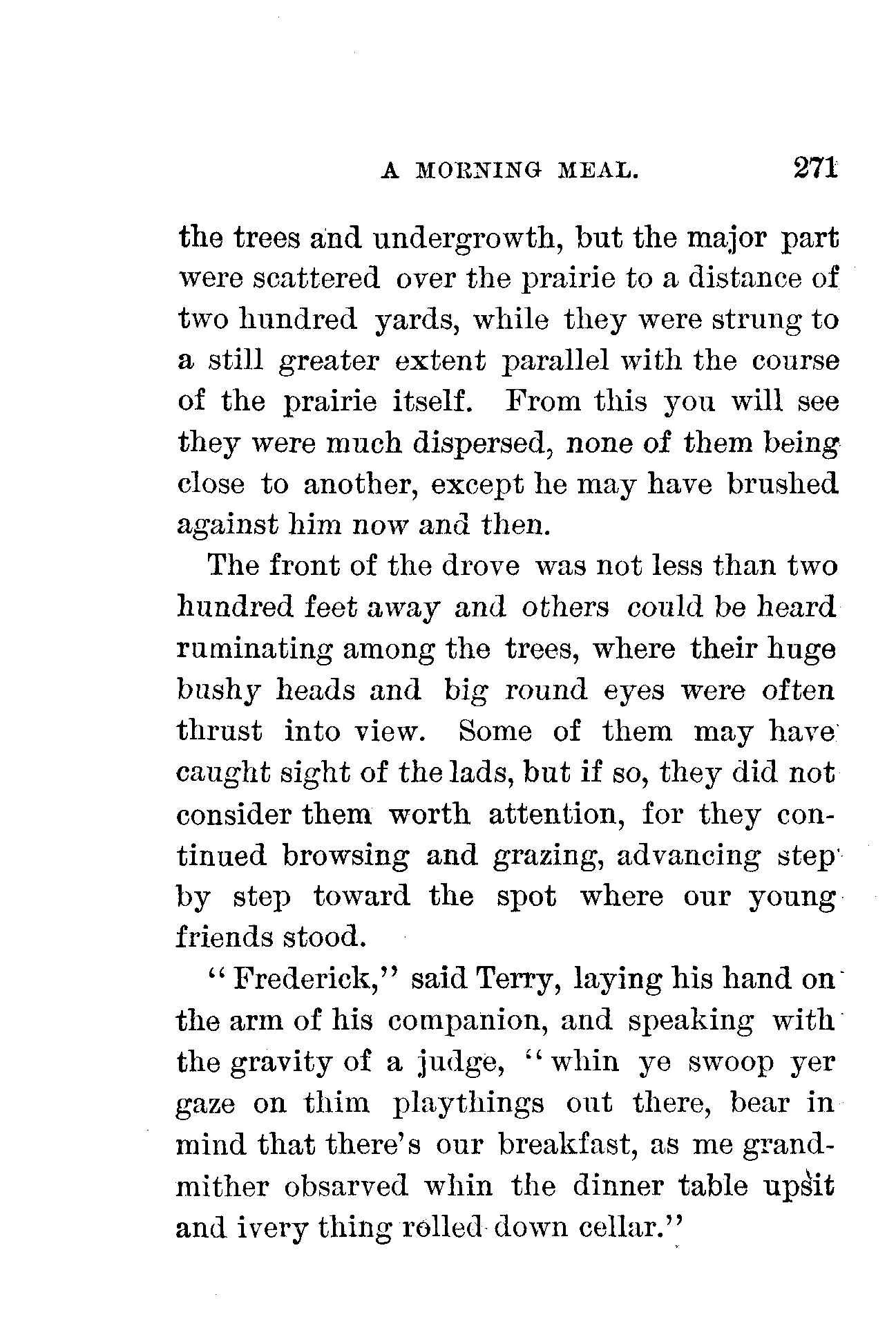 A MORNING MEAL. 271

the trees and undergrowth, but the major part were scattered over the prairie to a distance of two hundred yards, while they were strung to a still greater extent parallel with the course of the prairie itself. From this you will see they were much dispersed, none of them being close to another, except he may have brushed against him now and then.

The front of the drove was not less than two hundred feet away and others could be heard ruminating among the trees, where their huge bushy heads and big round eyes were often thrust into view. Some of them may have caught sight of the lads, but if so, they did not consider them worth attention, for they continued browsing and grazing, advancing step by step toward the spot where our young friends stood.

"Frederick," said Terry, laying his hand on the arm of his companion, and speaking with the gravity of a judge, "whin ye swoop yer gaze on thim playthings out there, bear in mind that there's our breakfast, as me grandmither obsarved whin the dinner table upsit and ivery thing rolled down cellar."